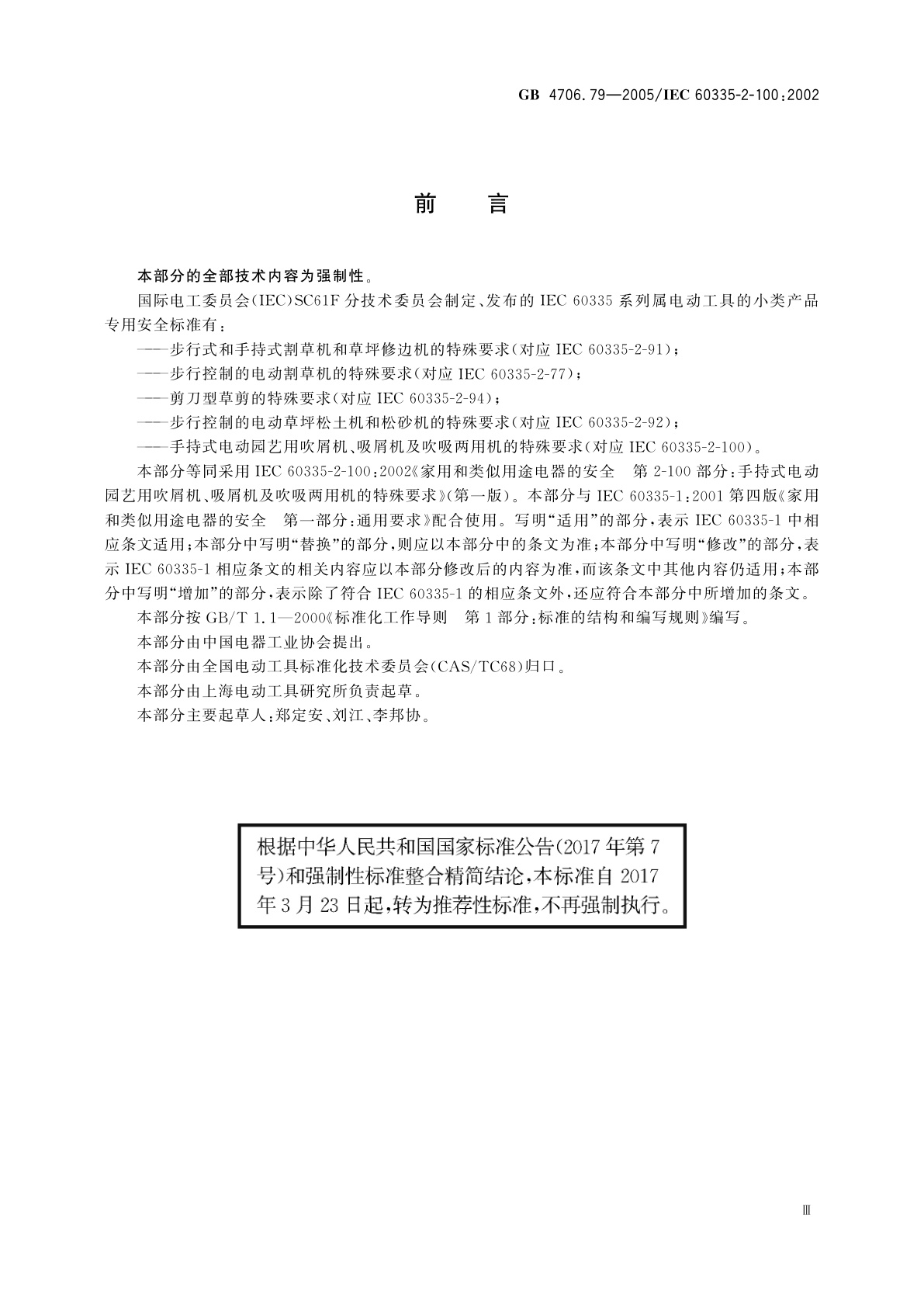 GB 4706.79—2005/IEC 60335-2-100:2002

前　言

本部分的全部技术内容为强制性。

国际电工委员会(IEC)SC61F 分技术委员会制定、发布的 IEC 60335 系列属电动工具的小类产品专用安全标准有：

——步行式和手持式割草机和草坪修边机的特殊要求(对应 IEC 60335-2-91)；

——步行控制的电动割草机的特殊要求(对应 IEC 60335-2-77)；

——剪刀型草剪的特殊要求(对应 IEC 60335-2-94)；

——步行控制的电动草坪松土机和松砂机的特殊要求(对应 IEC 60335-2-92)；

——手持式电动园艺用吹屑机、吸屑机及吹吸两用机的特殊要求(对应 IEC 60335-2-100)。

本部分等同采用 IEC 60335-2-100:2002《家用和类似用途电器的安全　第 2-100 部分:手持式电动园艺用吹屑机、吸屑机及吹吸两用机的特殊要求》(第一版)。本部分与 IEC 60335-1:2001 第四版《家用和类似用途电器的安全　第一部分:通用要求》配合使用。写明“适用”的部分,表示 IEC 60335-1 中相应条文适用;本部分中写明“替换”的部分,则应以本部分中的条文为准;本部分中写明“修改”的部分,表示 IEC 60335-1 相应条文的相关内容应以本部分修改后的内容为准,而该条文中其他内容仍适用;本部分中写明“增加”的部分,表示除了符合 IEC 60335-1 的相应条文外,还应符合本部分中所增加的条文。

本部分按 GB/T 1.1—2000《标准化工作导则　第 1 部分:标准的结构和编写规则》编写。

本部分由中国电器工业协会提出。

本部分由全国电动工具标准化技术委员会(CAS/TC68)归口。

本部分由上海电动工具研究所负责起草。

本部分主要起草人:郑定安、刘江、李邦协。

根据中华人民共和国国家标准公告(2017 年第 7 号)和强制性标准整合精简结论,本标准自 2017 年 3 月 23 日起,转为推荐性标准,不再强制执行。

Ⅲ